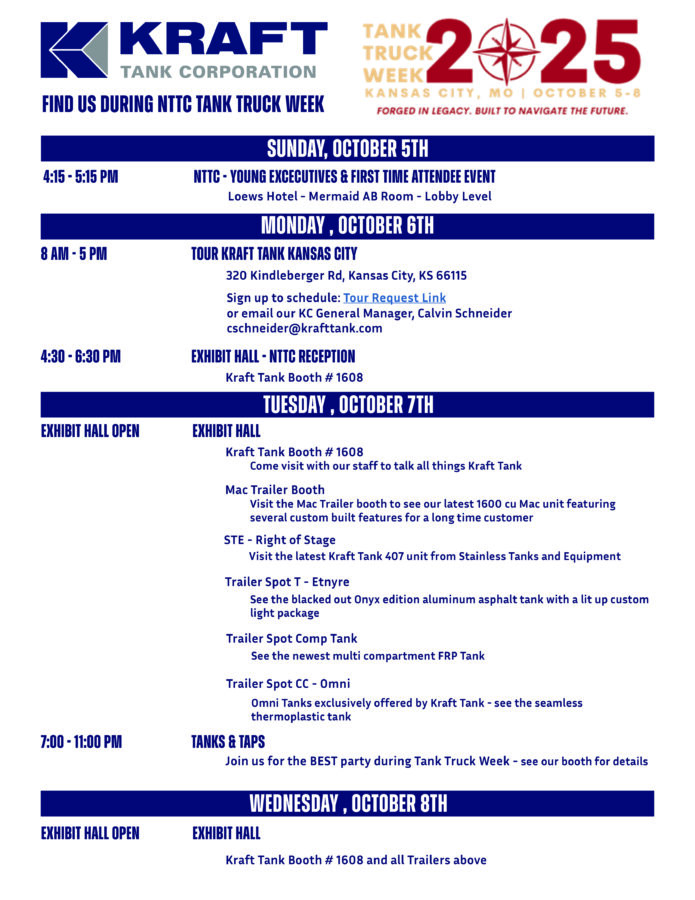 KRAFT
TANK CORPORATION

TANK TRUCK WEEK 2025
KANSAS CITY, MO | OCTOBER 5-8
FORGED IN LEGACY. BUILT TO NAVIGATE THE FUTURE.

FIND US DURING NTTC TANK TRUCK WEEK

SUNDAY, OCTOBER 5TH

4:15 - 5:15 PM NTTC - YOUNG EXCECUTIVES & FIRST TIME ATTENDEE EVENT
Loews Hotel - Mermaid AB Room - Lobby Level

MONDAY , OCTOBER 6TH

8 AM - 5 PM TOUR KRAFT TANK KANSAS CITY
320 Kindleberger Rd, Kansas City, KS 66115

Sign up to schedule: Tour Request Link
or email our KC General Manager, Calvin Schneider
cschneider@krafttank.com

4:30 - 6:30 PM EXHIBIT HALL - NTTC RECEPTION
Kraft Tank Booth # 1608

TUESDAY , OCTOBER 7TH

EXHIBIT HALL OPEN EXHIBIT HALL
Kraft Tank Booth # 1608
Come visit with our staff to talk all things Kraft Tank

Mac Trailer Booth
Visit the Mac Trailer booth to see our latest 1600 cu Mac unit featuring several custom built features for a long time customer

STE - Right of Stage
Visit the latest Kraft Tank 407 unit from Stainless Tanks and Equipment

Trailer Spot T - Etnyre
See the blacked out Onyx edition aluminum asphalt tank with a lit up custom light package

Trailer Spot Comp Tank
See the newest multi compartment FRP Tank

Trailer Spot CC - Omni
Omni Tanks exclusively offered by Kraft Tank - see the seamless thermoplastic tank

7:00 - 11:00 PM TANKS & TAPS
Join us for the BEST party during Tank Truck Week - see our booth for details

WEDNESDAY , OCTOBER 8TH

EXHIBIT HALL OPEN EXHIBIT HALL
Kraft Tank Booth # 1608 and all Trailers above